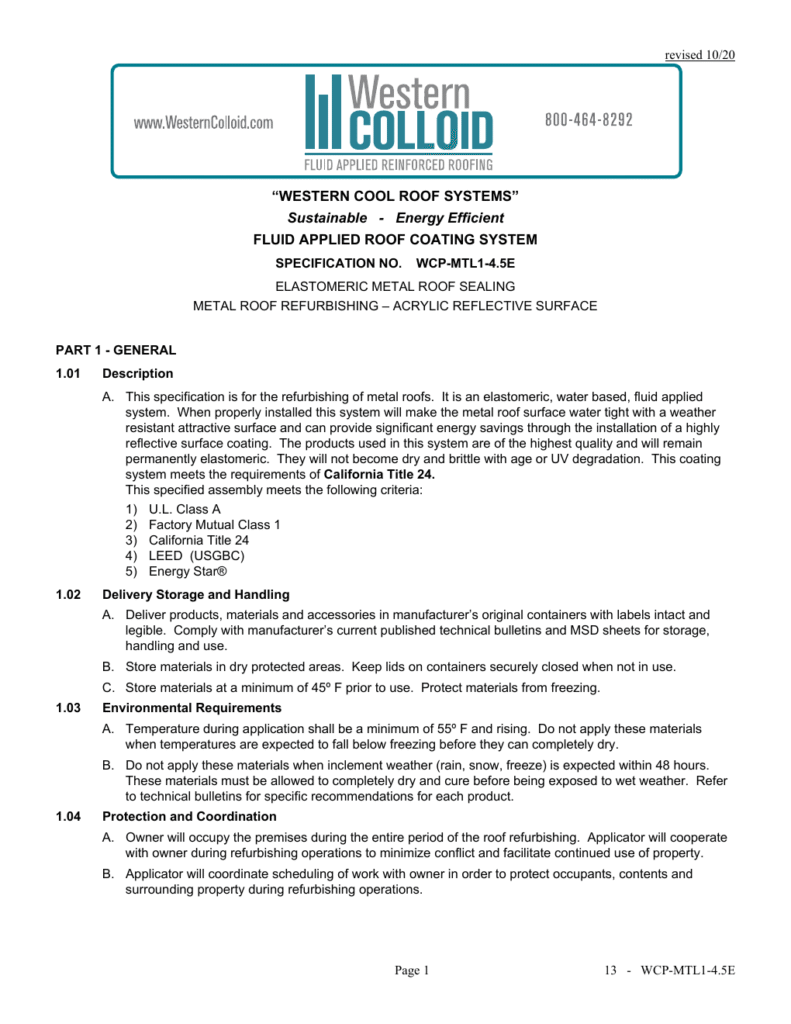 revised 10/20

www.WesternColloid.com

Western COLLOID

FLUID APPLIED REINFORCED ROOFING

800-464-8292

"WESTERN COOL ROOF SYSTEMS"

Sustainable - Energy Efficient

FLUID APPLIED ROOF COATING SYSTEM

SPECIFICATION NO. WCP-MTL1-4.5E

ELASTOMERIC METAL ROOF SEALING

METAL ROOF REFURBISHING – ACRYLIC REFLECTIVE SURFACE

PART 1 - GENERAL

1.01 Description

A. This specification is for the refurbishing of metal roofs. It is an elastomeric, water based, fluid applied system. When properly installed this system will make the metal roof surface water tight with a weather resistant attractive surface and can provide significant energy savings through the installation of a highly reflective surface coating. The products used in this system are of the highest quality and will remain permanently elastomeric. They will not become dry and brittle with age or UV degradation. This coating system meets the requirements of California Title 24.
This specified assembly meets the following criteria:
1) U.L. Class A
2) Factory Mutual Class 1
3) California Title 24
4) LEED (USGBC)
5) Energy Star®

1.02 Delivery Storage and Handling

A. Deliver products, materials and accessories in manufacturer's original containers with labels intact and legible. Comply with manufacturer's current published technical bulletins and MSD sheets for storage, handling and use.

B. Store materials in dry protected areas. Keep lids on containers securely closed when not in use.

C. Store materials at a minimum of 45º F prior to use. Protect materials from freezing.

1.03 Environmental Requirements

A. Temperature during application shall be a minimum of 55º F and rising. Do not apply these materials when temperatures are expected to fall below freezing before they can completely dry.

B. Do not apply these materials when inclement weather (rain, snow, freeze) is expected within 48 hours. These materials must be allowed to completely dry and cure before being exposed to wet weather. Refer to technical bulletins for specific recommendations for each product.

1.04 Protection and Coordination

A. Owner will occupy the premises during the entire period of the roof refurbishing. Applicator will cooperate with owner during refurbishing operations to minimize conflict and facilitate continued use of property.

B. Applicator will coordinate scheduling of work with owner in order to protect occupants, contents and surrounding property during refurbishing operations.

Page 1

13 - WCP-MTL1-4.5E